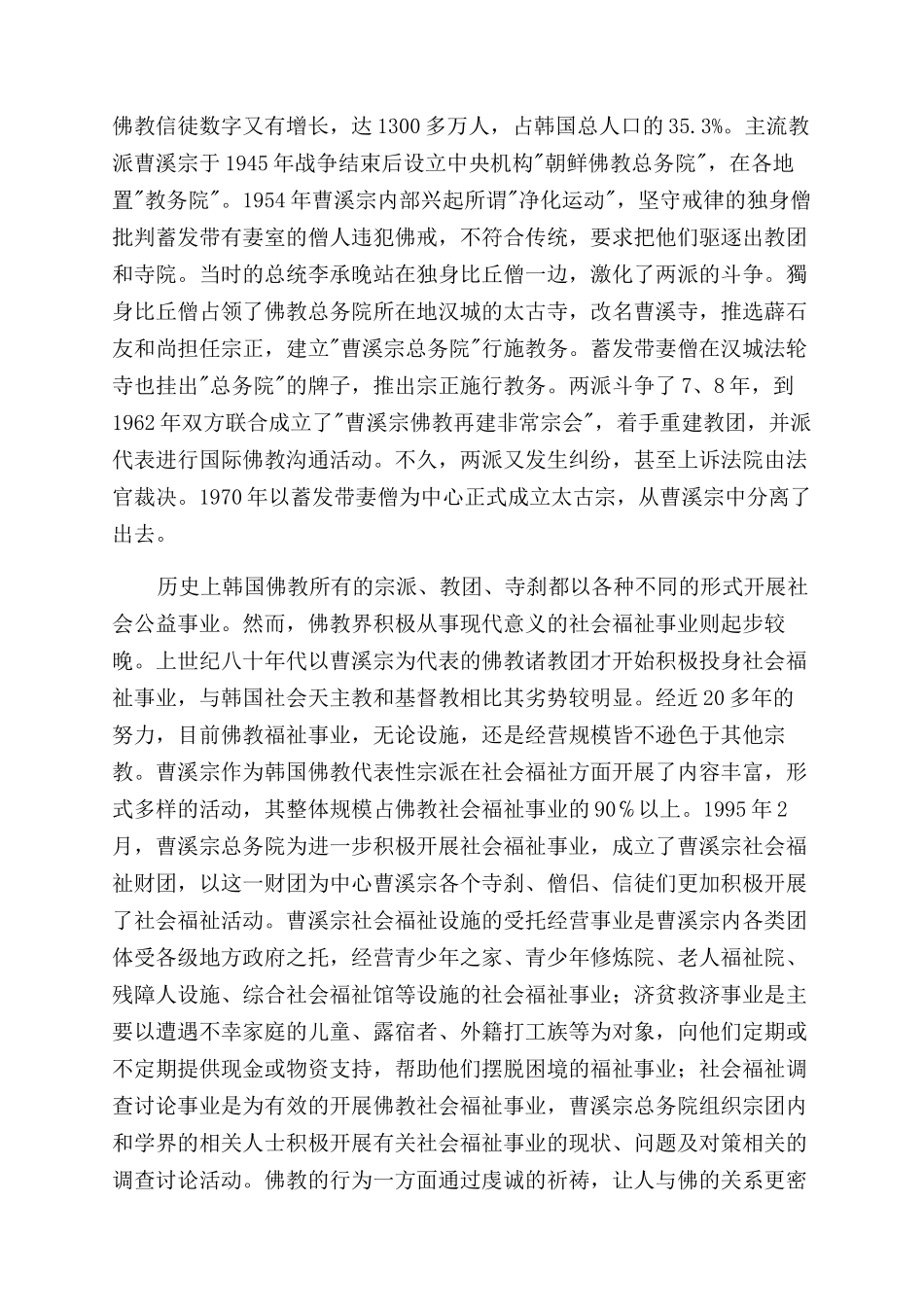 佛教信徒数字又有增长，达1300多万人，占韩国总人口的35.3%。主流教派曹溪宗于1945年战争结束后设立中央机构"朝鲜佛教总务院"，在各地置"教务院"。1954年曹溪宗内部兴起所谓"净化运动"，坚守戒律的独身僧批判蓄发带有妻室的僧人违犯佛戒，不符合传统，要求把他们驱逐出教团和寺院。当时的总统李承晚站在独身比丘僧一边，激化了两派的斗争。獨身比丘僧占领了佛教总务院所在地汉城的太古寺，改名曹溪寺，推选薛石友和尚担任宗正，建立"曹溪宗总务院"行施教务。蓄发带妻僧在汉城法轮寺也挂出"总务院"的牌子，推出宗正施行教务。两派斗争了7、8年，到1962年双方联合成立了"曹溪宗佛教再建非常宗会"，着手重建教团，并派代表进行国际佛教沟通活动。不久，两派又发生纠纷，甚至上诉法院由法官裁决。1970年以蓄发带妻僧为中心正式成立太古宗，从曹溪宗中分离了出去。

历史上韩国佛教所有的宗派、教团、寺刹都以各种不同的形式开展社会公益事业。然而，佛教界积极从事现代意义的社会福祉事业则起步较晚。上世纪八十年代以曹溪宗为代表的佛教诸教团才开始积极投身社会福祉事业，与韩国社会天主教和基督教相比其劣势较明显。经近20多年的努力，目前佛教福祉事业，无论设施，还是经营规模皆不逊色于其他宗教。曹溪宗作为韩国佛教代表性宗派在社会福祉方面开展了内容丰富，形式多样的活动，其整体规模占佛教社会福祉事业的90％以上。1995年2月，曹溪宗总务院为进一步积极开展社会福祉事业，成立了曹溪宗社会福祉财团，以这一财团为中心曹溪宗各个寺刹、僧侣、信徒们更加积极开展了社会福祉活动。曹溪宗社会福祉设施的受托经营事业是曹溪宗内各类团体受各级地方政府之托，经营青少年之家、青少年修炼院、老人福祉院、残障人设施、综合社会福祉馆等设施的社会福祉事业；济贫救济事业是主要以遭遇不幸家庭的儿童、露宿者、外籍打工族等为对象，向他们定期或不定期提供现金或物资支持，帮助他们摆脱困境的福祉事业；社会福祉调查讨论事业是为有效的开展佛教社会福祉事业，曹溪宗总务院组织宗团内和学界的相关人士积极开展有关社会福祉事业的现状、问题及对策相关的调查讨论活动。佛教的行为一方面通过虔诚的祈祷，让人与佛的关系更密